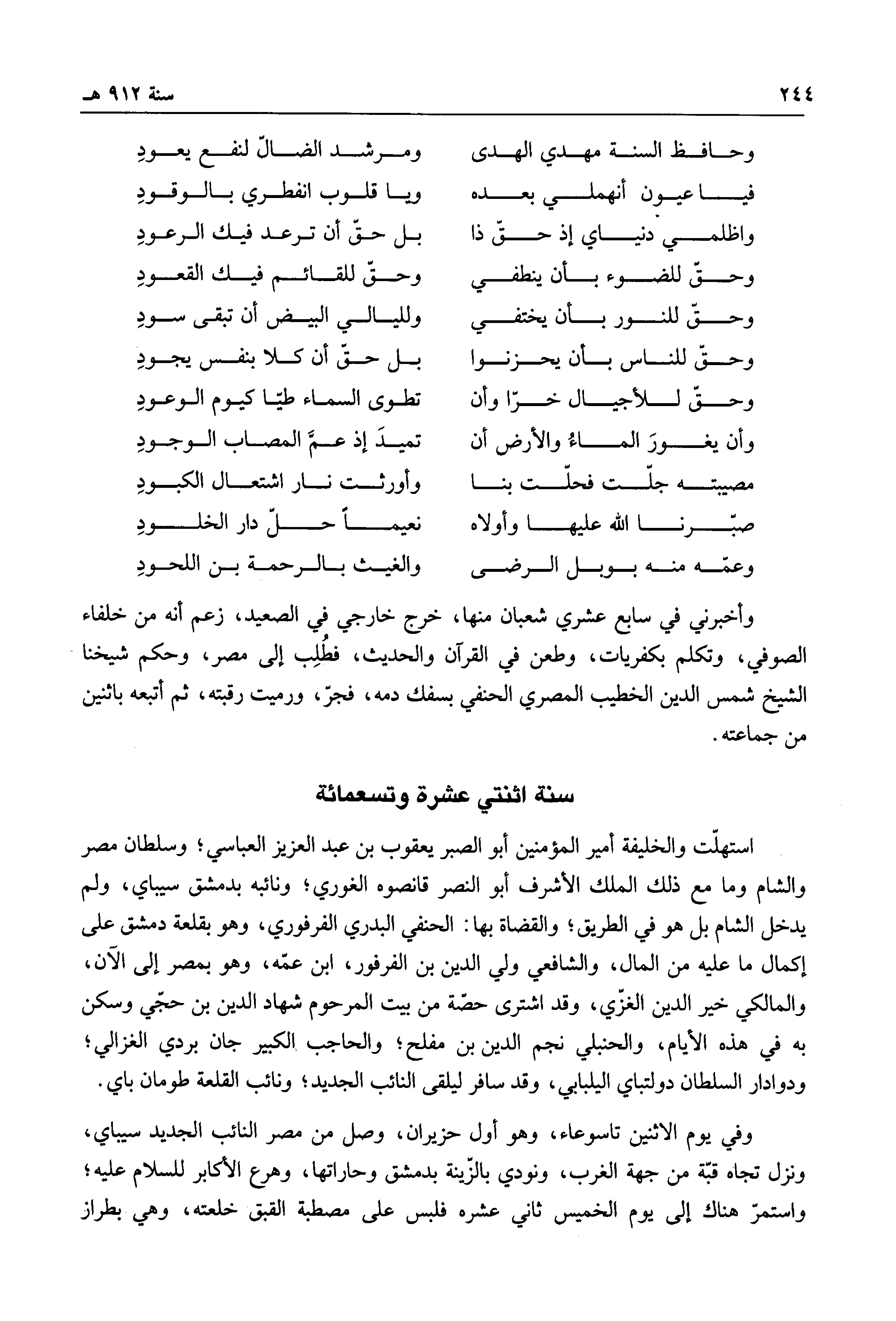 ٢٤٤ سنة ٩١٢ هـ

وحافظ السنة مهدي الهدى ومرشد الضالّ لنفع يعودِ
فيا عيون أنهملي بعده ويا قلوب انفطري بالوقودِ
واظلمي دنياي إذ حقّ ذا بل حقّ أن ترعد فيك الرعودِ
وحقّ للضوء بأن ينطفي وحقّ للقائم فيك القعودِ
وحقّ للنور بأن يختفي ولليالي البيض أن تبقى سودِ
وحقّ للناس بأن يحزنوا بل حقّ أن كلا بنفس يجودِ
وحقّ للأجيال خرّا وأن تطوى السماء طيّا كيوم الوعودِ
وأن يغورَ الماءُ والأرض أن تميدَ إذ عمَّ المصاب الوجودِ
مصيبته جلّت فحلّت بنا وأورثت نار اشتعال الكبودِ
صبّرنا الله عليها وأولاه نعيماً حلّ دار الخلودِ
وعمّه منه بوبل الرضى والغيث بالرحمة بن اللحودِ

وأخبرني في سابع عشري شعبان منها، خرج خارجي في الصعيد، زعم أنه من خلفاء الصوفي، وتكلم بكفريات، وطعن في القرآن والحديث، فطُلِب إلى مصر، وحكم شيخنا الشيخ شمس الدين الخطيب المصري الحنفي بسفك دمه، فجرّ، ورميت رقبته، ثم أتبعه باثنين من جماعته.

سنة اثنتي عشرة وتسعمائة

استهلّت والخليفة أمير المؤمنين أبو الصبر يعقوب بن عبد العزيز العباسي؛ وسلطان مصر والشام وما مع ذلك الملك الأشرف أبو النصر قانصوه الغوري؛ ونائبه بدمشق سيباي، ولم يدخل الشام بل هو في الطريق؛ والقضاة بها: الحنفي البدري الفرفوري، وهو بقلعة دمشق على إكمال ما عليه من المال، والشافعي ولي الدين بن الفرفور، ابن عمّه، وهو بمصر إلى الآن، والمالكي خير الدين الغزّي، وقد اشترى حصّة من بيت المرحوم شهاد الدين بن حجّي وسكن به في هذه الأيام، والحنبلي نجم الدين بن مفلح؛ والحاجب الكبير جان بردي الغزالي؛ ودوادار السلطان دولتباي اليلبابي، وقد سافر ليلقى النائب الجديد؛ ونائب القلعة طومان باي.

وفي يوم الاثنين تاسوعاء، وهو أول حزيران، وصل من مصر النائب الجديد سيباي، ونزل تجاه قبّة من جهة الغرب، ونودي بالزّينة بدمشق وحاراتها، وهرع الأكابر للسلام عليه؛ واستمرّ هناك إلى يوم الخميس ثاني عشره فلبس على مصطبة القبق خلعته، وهي بطراز